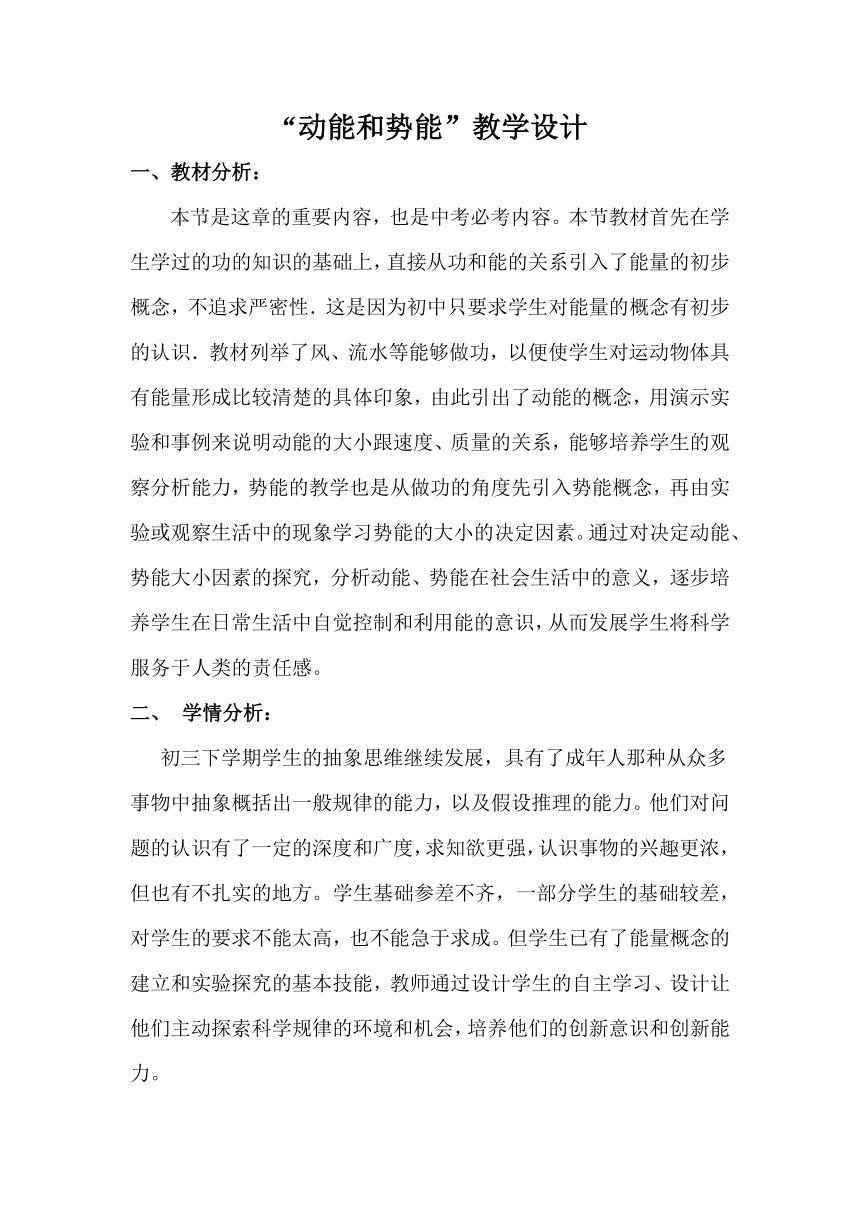 “动能和势能”教学设计

一、教材分析：

本节是这章的重要内容，也是中考必考内容。本节教材首先在学生学过的功的知识的基础上，直接从功和能的关系引入了能量的初步概念，不追求严密性．这是因为初中只要求学生对能量的概念有初步的认识．教材列举了风、流水等能够做功，以便使学生对运动物体具有能量形成比较清楚的具体印象，由此引出了动能的概念，用演示实验和事例来说明动能的大小跟速度、质量的关系，能够培养学生的观察分析能力，势能的教学也是从做功的角度先引入势能概念，再由实验或观察生活中的现象学习势能的大小的决定因素。通过对决定动能、势能大小因素的探究，分析动能、势能在社会生活中的意义，逐步培养学生在日常生活中自觉控制和利用能的意识，从而发展学生将科学服务于人类的责任感。

二、 学情分析：

初三下学期学生的抽象思维继续发展，具有了成年人那种从众多事物中抽象概括出一般规律的能力，以及假设推理的能力。他们对问题的认识有了一定的深度和广度，求知欲更强，认识事物的兴趣更浓，但也有不扎实的地方。学生基础参差不齐，一部分学生的基础较差，对学生的要求不能太高，也不能急于求成。但学生已有了能量概念的建立和实验探究的基本技能，教师通过设计学生的自主学习、设计让他们主动探索科学规律的环境和机会，培养他们的创新意识和创新能力。